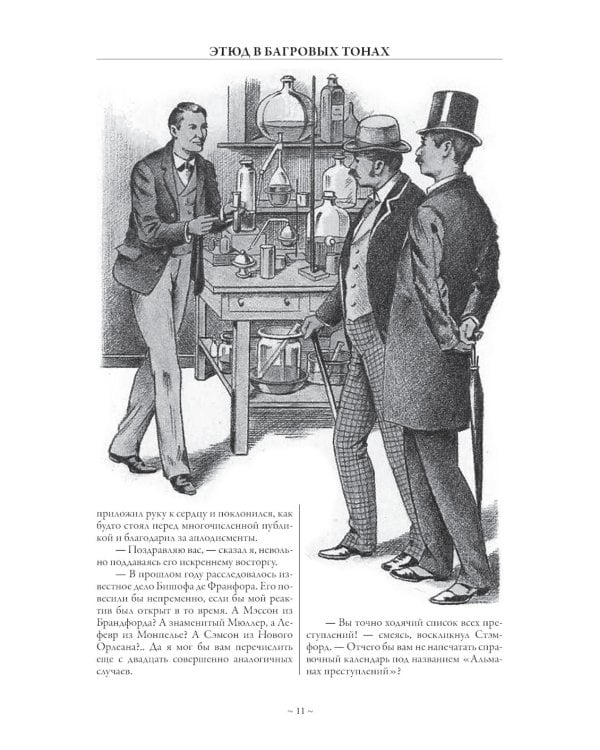 ЭТЮД В БАГРОВЫХ ТОНАХ

приложил руку к сердцу и поклонился, как будто стоял перед многочисленной публикой и благодарил за аплодисменты.

— Поздравляю вас, — сказал я, невольно поддаваясь его искреннему восторгу.

— В прошлом году расследовалось известное дело Бишофа де Франфора. Его повесили бы непременно, если бы мой реактив был открыт в то время. А Мэссон из Брандфорда? А знаменитый Мюллер, а Лефевр из Монпелье? А Сэмсон из Нового Орлеана?.. Да я мог бы вам перечислить еще с двадцать совершенно аналогичных случаев.

— Вы точно ходячий список всех преступлений! — смеясь, воскликнул Стэмфорд. — Отчего бы вам не напечатать справочный календарь под названием «Альманах преступлений»?

~ 11 ~